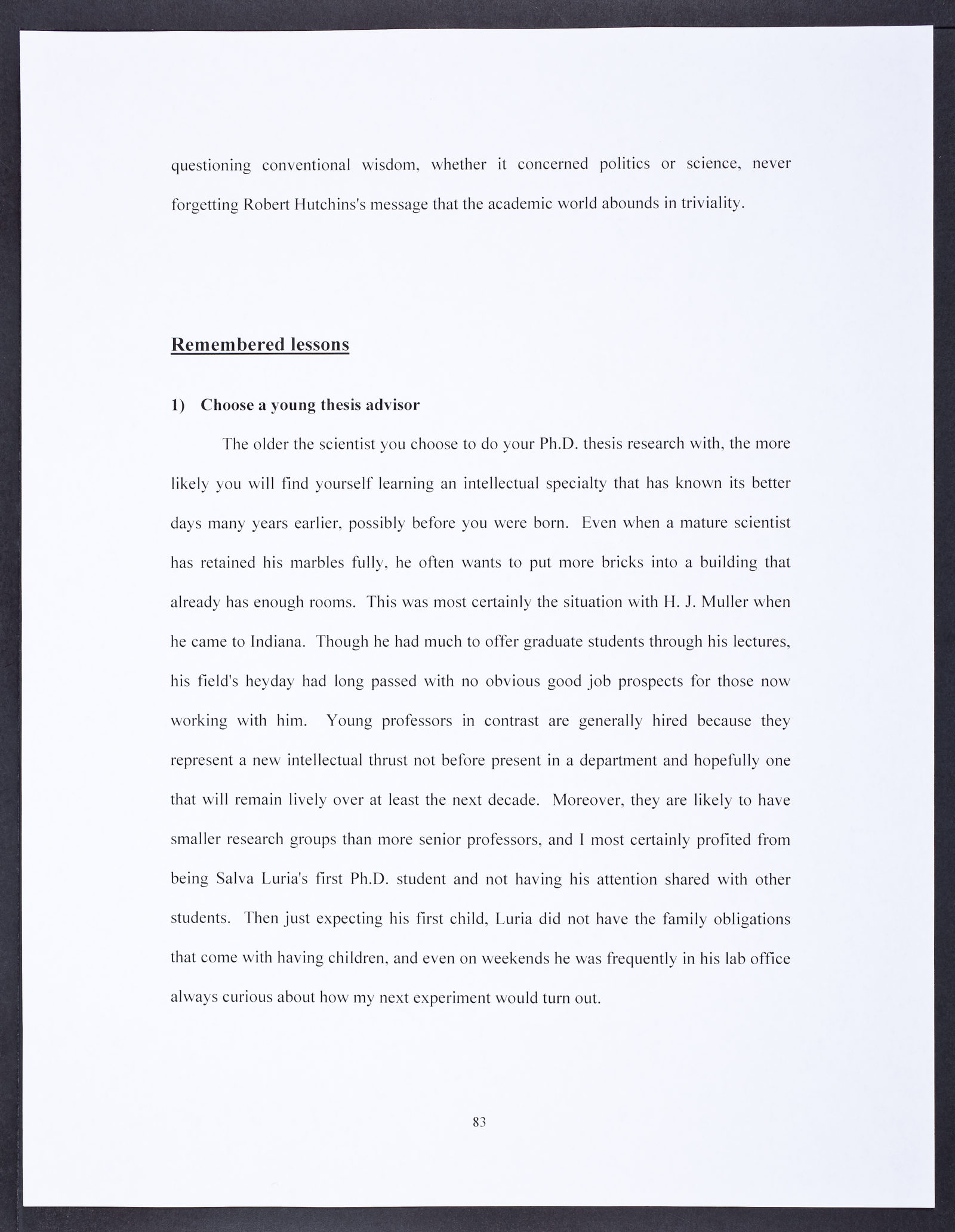 questioning conventional wisdom, whether it concerned politics or science, never forgetting Robert Hutchins's message that the academic world abounds in triviality.

Remembered lessons

1) Choose a young thesis advisor

The older the scientist you choose to do your Ph.D. thesis research with, the more likely you will find yourself learning an intellectual specialty that has known its better days many years earlier, possibly before you were born. Even when a mature scientist has retained his marbles fully, he often wants to put more bricks into a building that already has enough rooms. This was most certainly the situation with H. J. Muller when he came to Indiana. Though he had much to offer graduate students through his lectures, his field's heyday had long passed with no obvious good job prospects for those now working with him. Young professors in contrast are generally hired because they represent a new intellectual thrust not before present in a department and hopefully one that will remain lively over at least the next decade. Moreover, they are likely to have smaller research groups than more senior professors, and I most certainly profited from being Salva Luria's first Ph.D. student and not having his attention shared with other students. Then just expecting his first child, Luria did not have the family obligations that come with having children, and even on weekends he was frequently in his lab office always curious about how my next experiment would turn out.

83